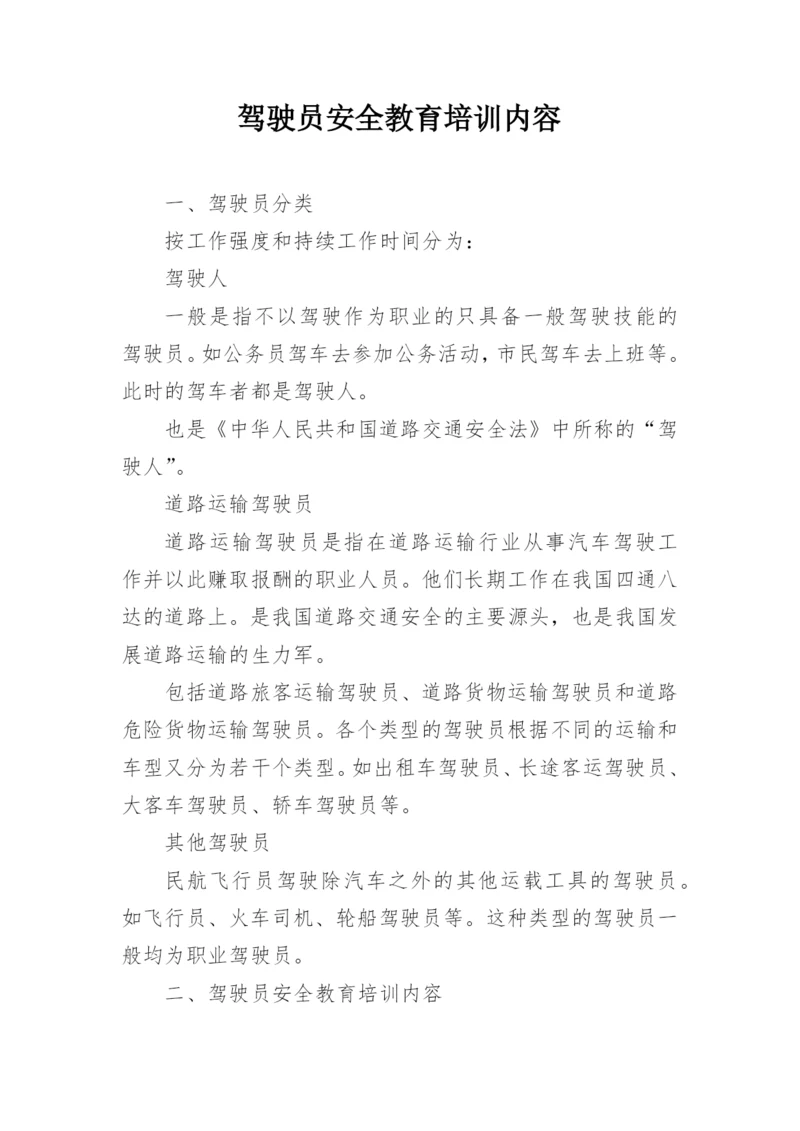 驾驶员安全教育培训内容

一、驾驶员分类

按工作强度和持续工作时间分为：

驾驶人

一般是指不以驾驶作为职业的只具备一般驾驶技能的驾驶员。如公务员驾车去参加公务活动，市民驾车去上班等。此时的驾车者都是驾驶人。

也是《中华人民共和国道路交通安全法》中所称的“驾驶人”。

道路运输驾驶员

道路运输驾驶员是指在道路运输行业从事汽车驾驶工作并以此赚取报酬的职业人员。他们长期工作在我国四通八达的道路上。是我国道路交通安全的主要源头，也是我国发展道路运输的生力军。

包括道路旅客运输驾驶员、道路货物运输驾驶员和道路危险货物运输驾驶员。各个类型的驾驶员根据不同的运输和车型又分为若干个类型。如出租车驾驶员、长途客运驾驶员、大客车驾驶员、轿车驾驶员等。

其他驾驶员

民航飞行员驾驶除汽车之外的其他运载工具的驾驶员。如飞行员、火车司机、轮船驾驶员等。这种类型的驾驶员一般均为职业驾驶员。

二、驾驶员安全教育培训内容